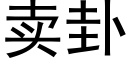 卖卦